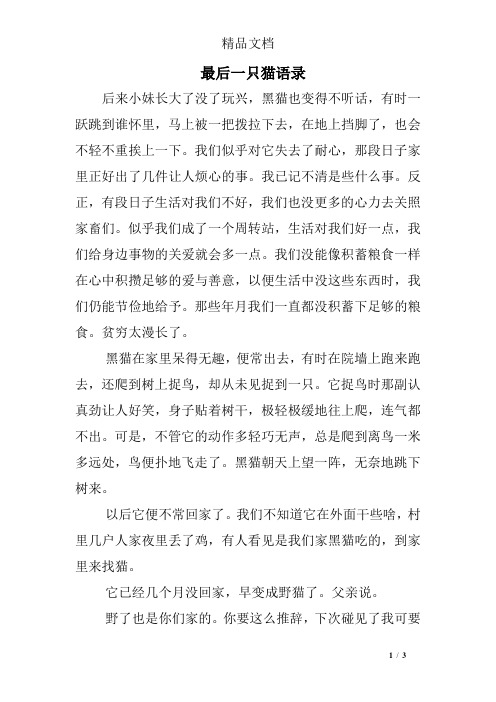 精品文档

最后一只猫语录

后来小妹长大了没了玩兴，黑猫也变得不听话，有时一跃跳到谁怀里，马上被一把拨拉下去，在地上挡脚了，也会不轻不重挨上一下。我们似乎对它失去了耐心，那段日子家里正好出了几件让人烦心的事。我已记不清是些什么事。反正，有段日子生活对我们不好，我们也没更多的心力去关照家畜们。似乎我们成了一个周转站，生活对我们好一点，我们给身边事物的关爱就会多一点。我们没能像积蓄粮食一样在心中积攒足够的爱与善意，以便生活中没这些东西时，我们仍能节俭地给予。那些年月我们一直都没积蓄下足够的粮食。贫穷太漫长了。

黑猫在家里呆得无趣，便常出去，有时在院墙上跑来跑去，还爬到树上捉鸟，却从未见捉到一只。它捉鸟时那副认真劲让人好笑，身子贴着树干，极轻极缓地往上爬，连气都不出。可是，不管它的动作多轻巧无声，总是爬到离鸟一米多远处，鸟便扑地飞走了。黑猫朝天上望一阵，无奈地跳下树来。

以后它便不常回家了。我们不知道它在外面干些啥，村里几户人家夜里丢了鸡，有人看见是我们家黑猫吃的，到家里来找猫。

它已经几个月没回家，早变成野猫了。父亲说。

野了也是你们家的。你要这么推辞，下次碰见了我可要

1 / 3